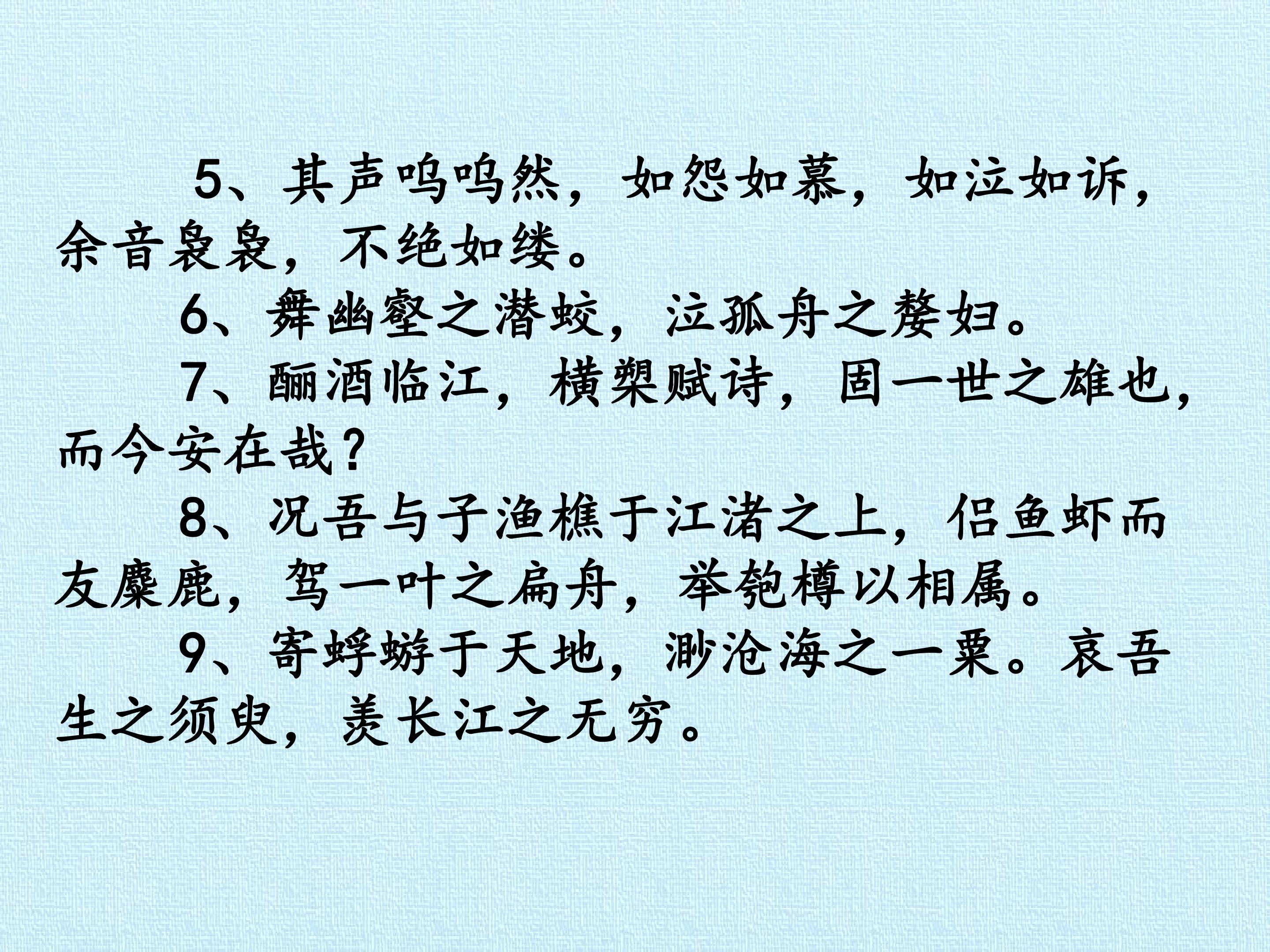 5、其声呜呜然，如怨如慕，如泣如诉，余音袅袅，不绝如缕。

6、舞幽壑之潜蛟，泣孤舟之嫠妇。

7、酾酒临江，横槊赋诗，固一世之雄也，而今安在哉？

8、况吾与子渔樵于江渚之上，侣鱼虾而友麋鹿，驾一叶之扁舟，举匏樽以相属。

9、寄蜉蝣于天地，渺沧海之一粟。哀吾生之须臾，羡长江之无穷。